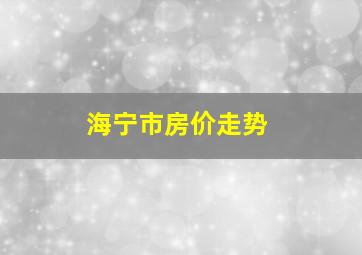 海宁市房价走势